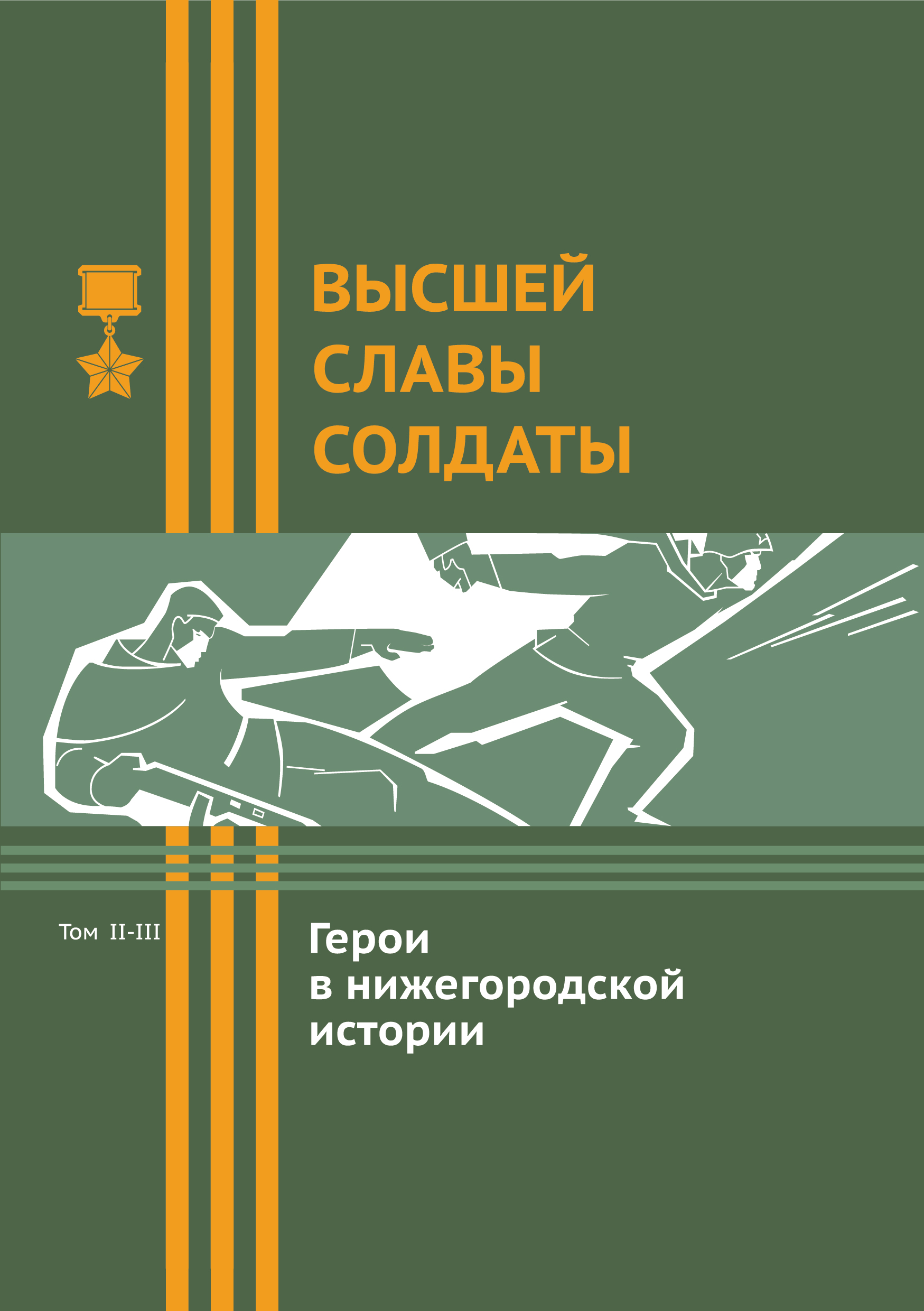 ВЫСШЕЙ СЛАВЫ СОЛДАТЫ

Том II-III

Герои в нижегородской истории